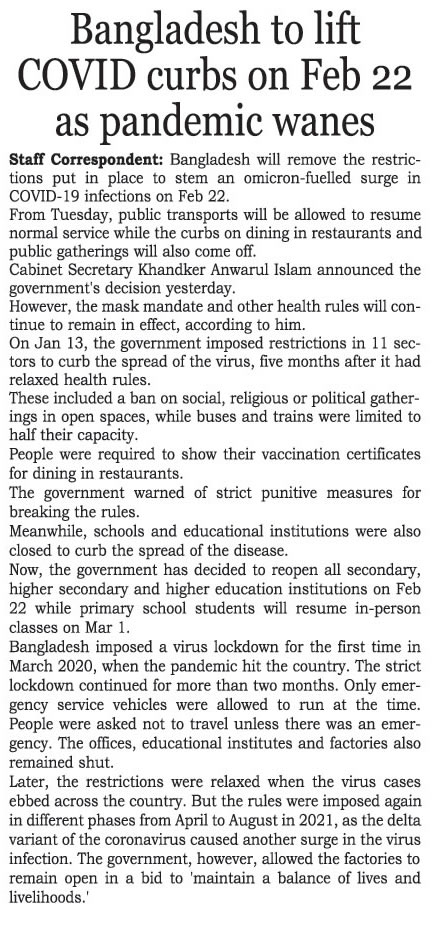 Bangladesh to lift COVID curbs on Feb 22 as pandemic wanes

Staff Correspondent: Bangladesh will remove the restrictions put in place to stem an omicron-fuelled surge in COVID-19 infections on Feb 22.

From Tuesday, public transports will be allowed to resume normal service while the curbs on dining in restaurants and public gatherings will also come off.

Cabinet Secretary Khandker Anwarul Islam announced the government's decision yesterday.

However, the mask mandate and other health rules will continue to remain in effect, according to him.

On Jan 13, the government imposed restrictions in 11 sectors to curb the spread of the virus, five months after it had relaxed health rules.

These included a ban on social, religious or political gatherings in open spaces, while buses and trains were limited to half their capacity.

People were required to show their vaccination certificates for dining in restaurants.

The government warned of strict punitive measures for breaking the rules.

Meanwhile, schools and educational institutions were also closed to curb the spread of the disease.

Now, the government has decided to reopen all secondary, higher secondary and higher education institutions on Feb 22 while primary school students will resume in-person classes on Mar 1.

Bangladesh imposed a virus lockdown for the first time in March 2020, when the pandemic hit the country. The strict lockdown continued for more than two months. Only emergency service vehicles were allowed to run at the time. People were asked not to travel unless there was an emergency. The offices, educational institutes and factories also remained shut.

Later, the restrictions were relaxed when the virus cases ebbed across the country. But the rules were imposed again in different phases from April to August in 2021, as the delta variant of the coronavirus caused another surge in the virus infection. The government, however, allowed the factories to remain open in a bid to 'maintain a balance of lives and livelihoods.'